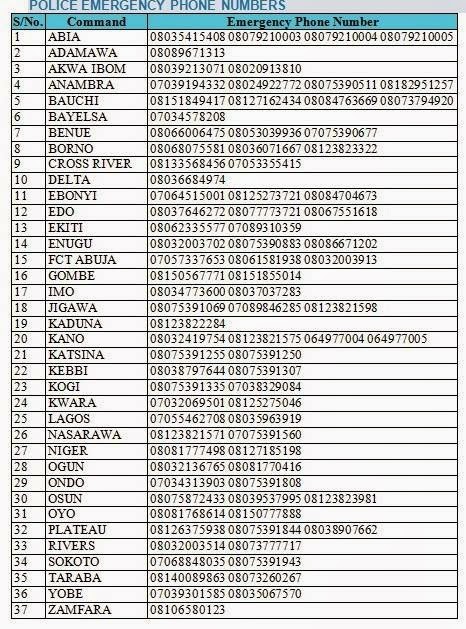 POLICE EMERGENCY PHONE NUMBERS

| S/No. | Command | Emergency Phone Number |
|---|---|---|
| 1 | ABIA | 08035415408 08079210003 08079210004 08079210005 |
| 2 | ADAMAWA | 08089671313 |
| 3 | AKWA IBOM | 08039213071 08020913810 |
| 4 | ANAMBRA | 07039194332 08024922772 08075390511 08182951257 |
| 5 | BAUCHI | 08151849417 08127162434 08084763669 08073794920 |
| 6 | BAYELSA | 07034578208 |
| 7 | BENUE | 08066006475 08053039936 07075390677 |
| 8 | BORNO | 08068075581 08036071667 08123823322 |
| 9 | CROSS RIVER | 08133568456 07053355415 |
| 10 | DELTA | 08036684974 |
| 11 | EBONYI | 07064515001 08125273721 08084704673 |
| 12 | EDO | 08037646272 08077773721 08067551618 |
| 13 | EKITI | 08062335577 07089310359 |
| 14 | ENUGU | 08032003702 08075390883 08086671202 |
| 15 | FCT ABUJA | 07057337653 08061581938 08032003913 |
| 16 | GOMBE | 08150567771 08151855014 |
| 17 | IMO | 08034773600 08037037283 |
| 18 | JIGAWA | 08075391069 07089846285 08123821598 |
| 19 | KADUNA | 08123822284 |
| 20 | KANO | 08032419754 08123821575 064977004 064977005 |
| 21 | KATSINA | 08075391255 08075391250 |
| 22 | KEBBI | 08038797644 08075391307 |
| 23 | KOGI | 08075391335 07038329084 |
| 24 | KWARA | 07032069501 08125275046 |
| 25 | LAGOS | 07055462708 08035963919 |
| 26 | NASARAWA | 08123821571 07075391560 |
| 27 | NIGER | 08081777498 08127185198 |
| 28 | OGUN | 08032136765 08081770416 |
| 29 | ONDO | 07034313903 08075391808 |
| 30 | OSUN | 08075872433 08039537995 08123823981 |
| 31 | OYO | 08081768614 08150777888 |
| 32 | PLATEAU | 08126375938 08075391844 08038907662 |
| 33 | RIVERS | 08032003514 08073777717 |
| 34 | SOKOTO | 07068848035 08075391943 |
| 35 | TARABA | 08140089863 08073260267 |
| 36 | YOBE | 07039301585 08035067570 |
| 37 | ZAMFARA | 08106580123 |